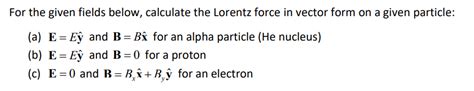 For the given fields below, calculate the Lorentz force in vector form on a given particle:

(a) $\mathbf{E} = E\hat{\mathbf{y}}$ and $\mathbf{B} = B\hat{\mathbf{x}}$ for an alpha particle (He nucleus)

(b) $\mathbf{E} = E\hat{\mathbf{y}}$ and $\mathbf{B} = 0$ for a proton

(c) $\mathbf{E} = 0$ and $\mathbf{B} = B_x\hat{\mathbf{x}} + B_y\hat{\mathbf{y}}$ for an electron